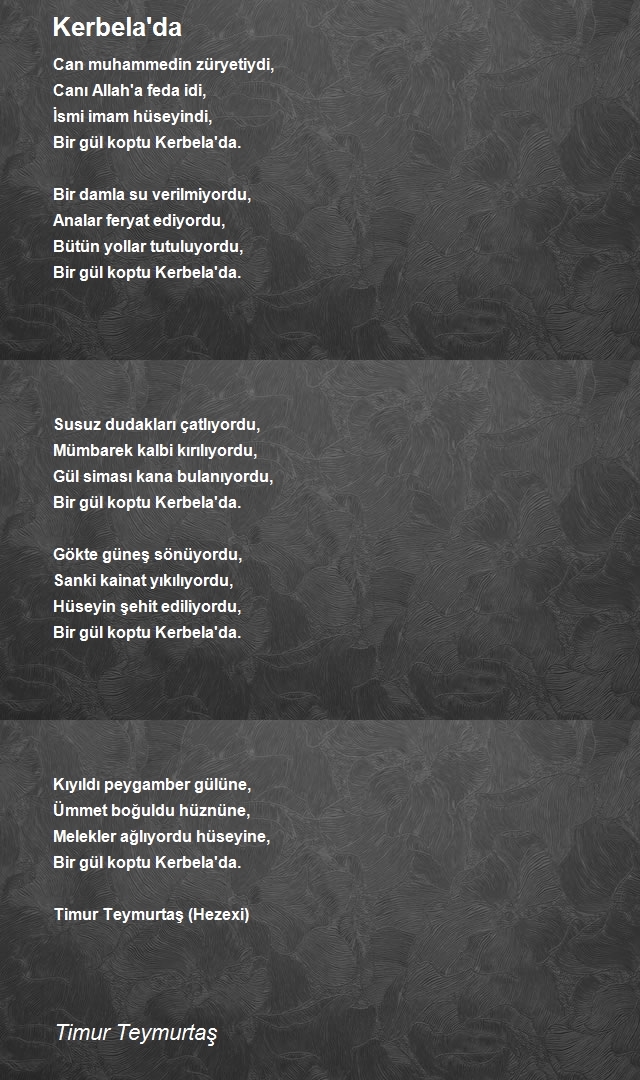 Kerbela'da

Can muhammedin züryetiydi,
Canı Allah'a feda idi,
İsmi imam hüseyindi,
Bir gül koptu Kerbela'da.

Bir damla su verilmiyordu,
Analar feryat ediyordu,
Bütün yollar tutuluyordu,
Bir gül koptu Kerbela'da.

Susuz dudakları çatlıyordu,
Mümbarek kalbi kırılıyordu,
Gül siması kana bulanıyordu,
Bir gül koptu Kerbela'da.

Gökte güneş sönüyordu,
Sanki kainat yıkılıyordu,
Hüseyin şehit ediliyordu,
Bir gül koptu Kerbela'da.

Kıyıldı peygamber gülüne,
Ümmet boğuldu hüznüne,
Melekler ağlıyordu hüseyine,
Bir gül koptu Kerbela'da.

Timur Teymurtaş (Hezexi)

Timur Teymurtaş